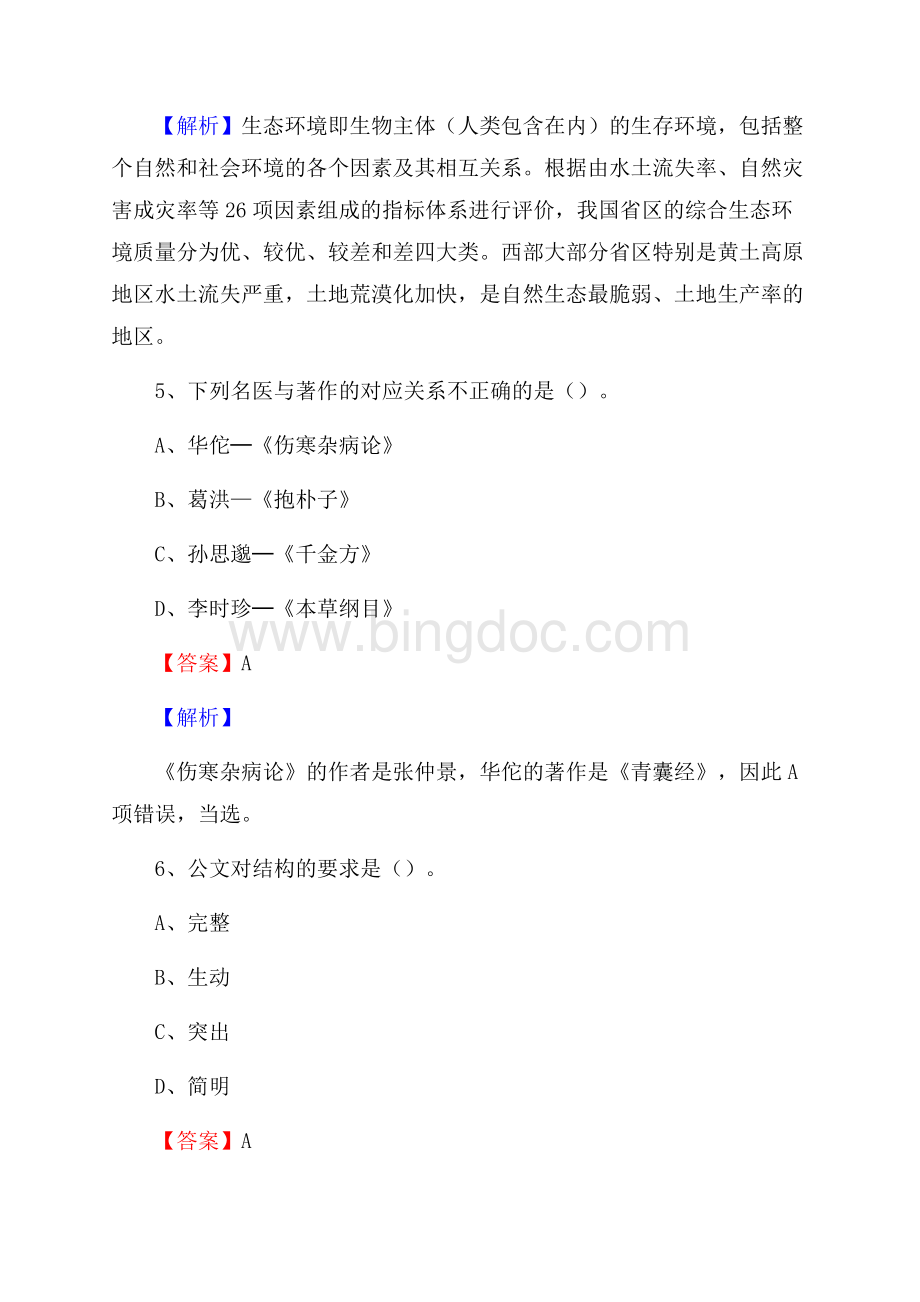 【解析】生态环境即生物主体（人类包含在内）的生存环境，包括整个自然和社会环境的各个因素及其相互关系。根据由水土流失率、自然灾害成灾率等26项因素组成的指标体系进行评价，我国省区的综合生态环境质量分为优、较优、较差和差四大类。西部大部分省区特别是黄土高原地区水土流失严重，土地荒漠化加快，是自然生态最脆弱、土地生产率的地区。

5、下列名医与著作的对应关系不正确的是（）。

A、华佗—《伤寒杂病论》

B、葛洪—《抱朴子》

C、孙思邈—《千金方》

D、李时珍—《本草纲目》

www.bingdoc.com

【答案】A

【解析】

《伤寒杂病论》的作者是张仲景，华佗的著作是《青囊经》，因此A项错误，当选。

6、公文对结构的要求是（）。

A、完整

B、生动

C、突出

D、简明

【答案】A